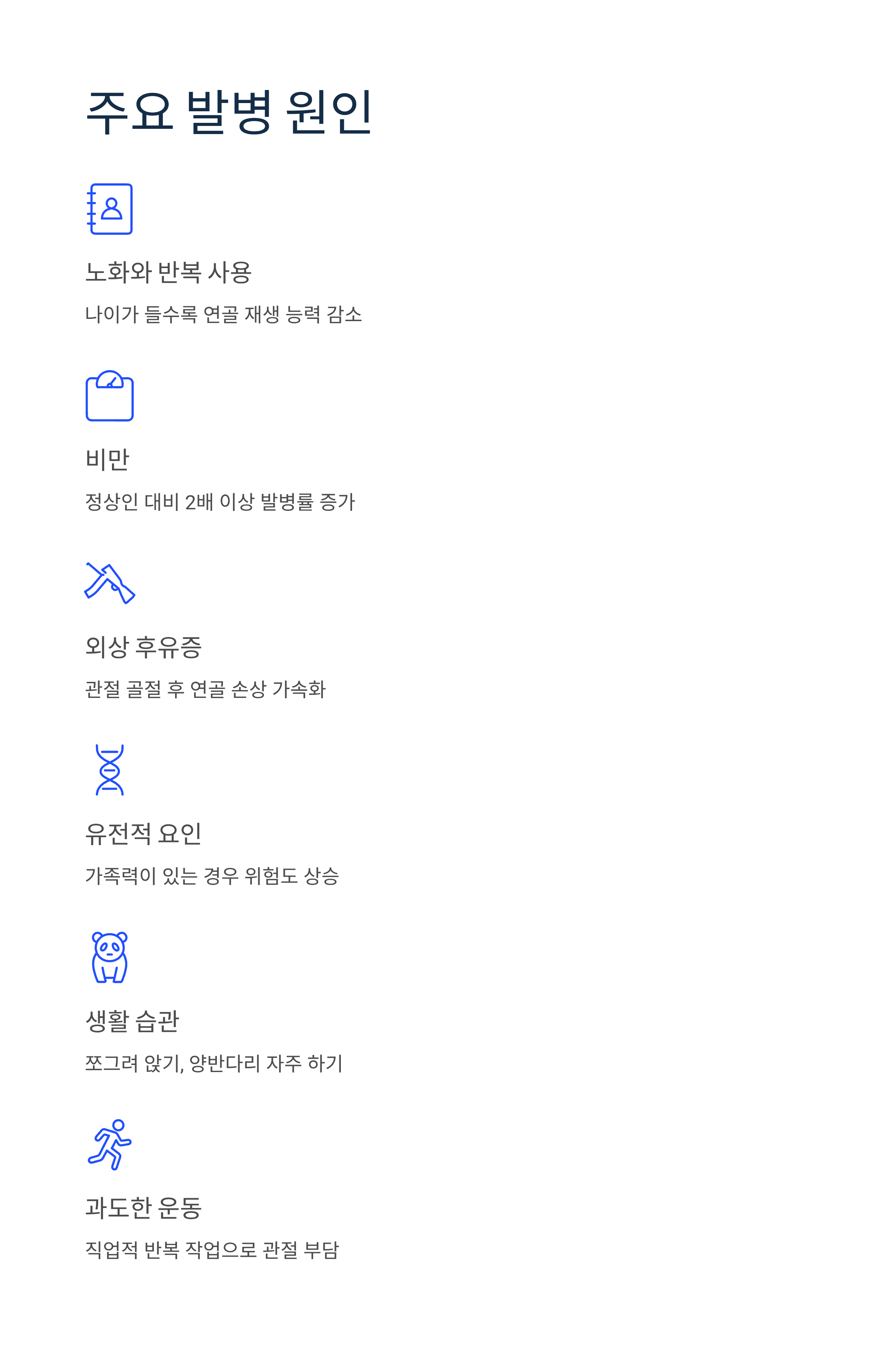 주요 발병 원인

노화와 반복 사용

나이가 들수록 연골 재생 능력 감소

비만

정상인 대비 2배 이상 발병률 증가

외상 후유증

관절 골절 후 연골 손상 가속화

유전적 요인

가족력이 있는 경우 위험도 상승

생활 습관

쪼그려 앉기, 양반다리 자주 하기

과도한 운동

직업적 반복 작업으로 관절 부담